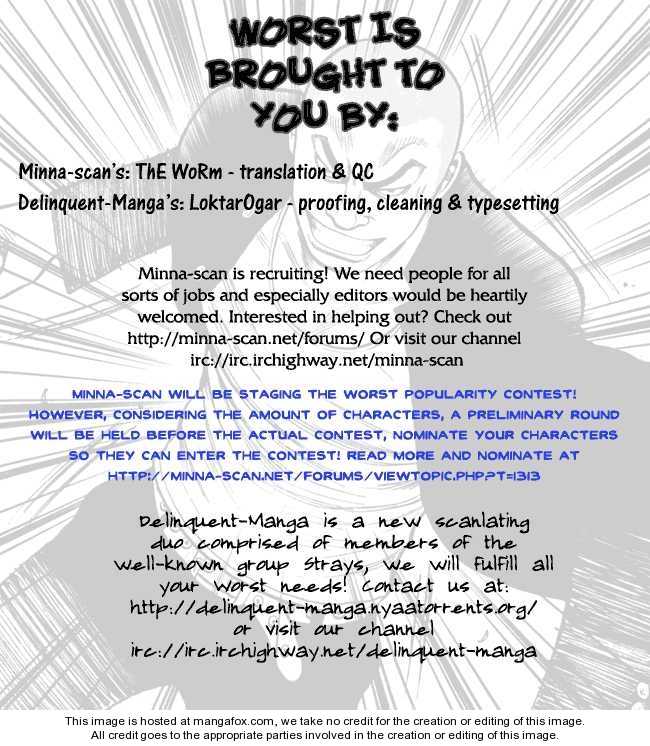 WORST IS BROUGHT TO YOU BY:

Minna-scan's: ThE WoRm - translation & QC
Delinquent-Manga's: LoktarOgar - proofing, cleaning & typesetting

Minna-scan is recruiting! We need people for all sorts of jobs and especially editors would be heartily welcomed. Interested in helping out? Check out http://minna-scan.net/forums/ Or visit our channel irc://irc.irchighway.net/minna-scan

MINNA-SCAN WILL BE STAGING THE WORST POPULARITY CONTEST! HOWEVER, CONSIDERING THE AMOUNT OF CHARACTERS, A PRELIMINARY ROUND WILL BE HELD BEFORE THE ACTUAL CONTEST, NOMINATE YOUR CHARACTERS SO THEY CAN ENTER THE CONTEST! READ MORE AND NOMINATE AT HTTP://MINNA-SCAN.NET/FORUMS/VIEWTOPIC.PHP?T=1313

Delinquent-Manga is a new scanlating duo comprised of members of the well-known group Strays, we will fulfill all your Worst needs! Contact us at: http://delinquent-manga.nyaatorrents.org/ or visit our channel irc://irc.irchighway.net/delinquent-manga

This image is hosted at mangafox.com, we take no credit for the creation or editing of this image.
All credit goes to the appropriate parties involved in the creation or editing of this image.